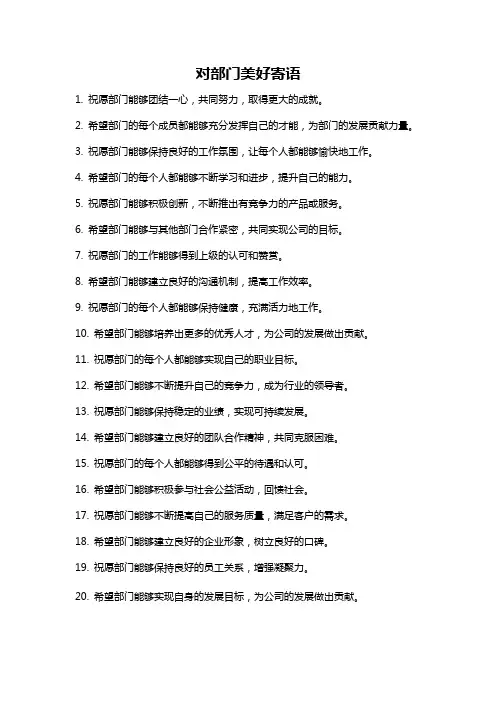 对部门美好寄语

1. 祝愿部门能够团结一心，共同努力，取得更大的成就。

2. 希望部门的每个成员都能够充分发挥自己的才能，为部门的发展贡献力量。

3. 祝愿部门能够保持良好的工作氛围，让每个人都能够愉快地工作。

4. 希望部门的每个人都能够不断学习和进步，提升自己的能力。

5. 祝愿部门能够积极创新，不断推出有竞争力的产品或服务。

6. 希望部门能够与其他部门合作紧密，共同实现公司的目标。

7. 祝愿部门的工作能够得到上级的认可和赞赏。

8. 希望部门能够建立良好的沟通机制，提高工作效率。

9. 祝愿部门的每个人都能够保持健康，充满活力地工作。

10. 希望部门能够培养出更多的优秀人才，为公司的发展做出贡献。

11. 祝愿部门的每个人都能够实现自己的职业目标。

12. 希望部门能够不断提升自己的竞争力，成为行业的领导者。

13. 祝愿部门能够保持稳定的业绩，实现可持续发展。

14. 希望部门能够建立良好的团队合作精神，共同克服困难。

15. 祝愿部门的每个人都能够得到公平的待遇和认可。

16. 希望部门能够积极参与社会公益活动，回馈社会。

17. 祝愿部门能够不断提高自己的服务质量，满足客户的需求。

18. 希望部门能够建立良好的企业形象，树立良好的口碑。

19. 祝愿部门能够保持良好的员工关系，增强凝聚力。

20. 希望部门能够实现自身的发展目标，为公司的发展做出贡献。